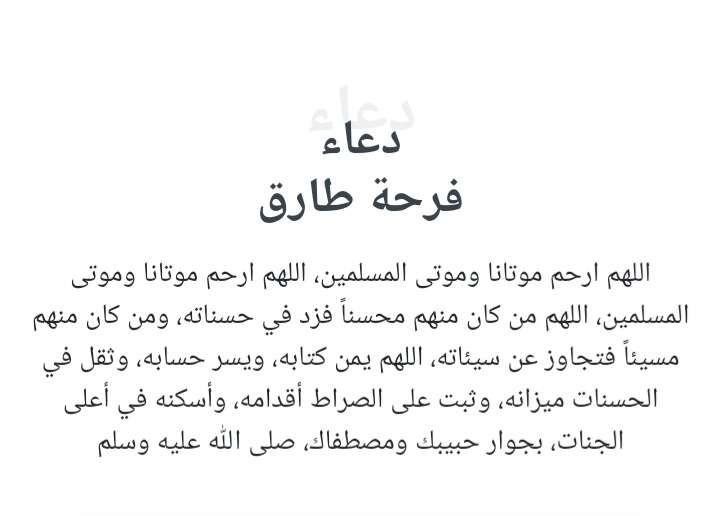 دعاء
فرحة طارق

اللهم ارحم موتانا وموتى المسلمين، اللهم ارحم موتانا وموتى المسلمين، اللهم من كان منهم محسناً فزد في حسناته، ومن كان منهم مسيئاً فتجاوز عن سيئاته، اللهم يمن كتابه، ويسر حسابه، وثقل في الحسنات ميزانه، وثبت على الصراط أقدامه، وأسكنه في أعلى الجنات، بجوار حبيبك ومصطفاك، صلى الله عليه وسلم

دعاء